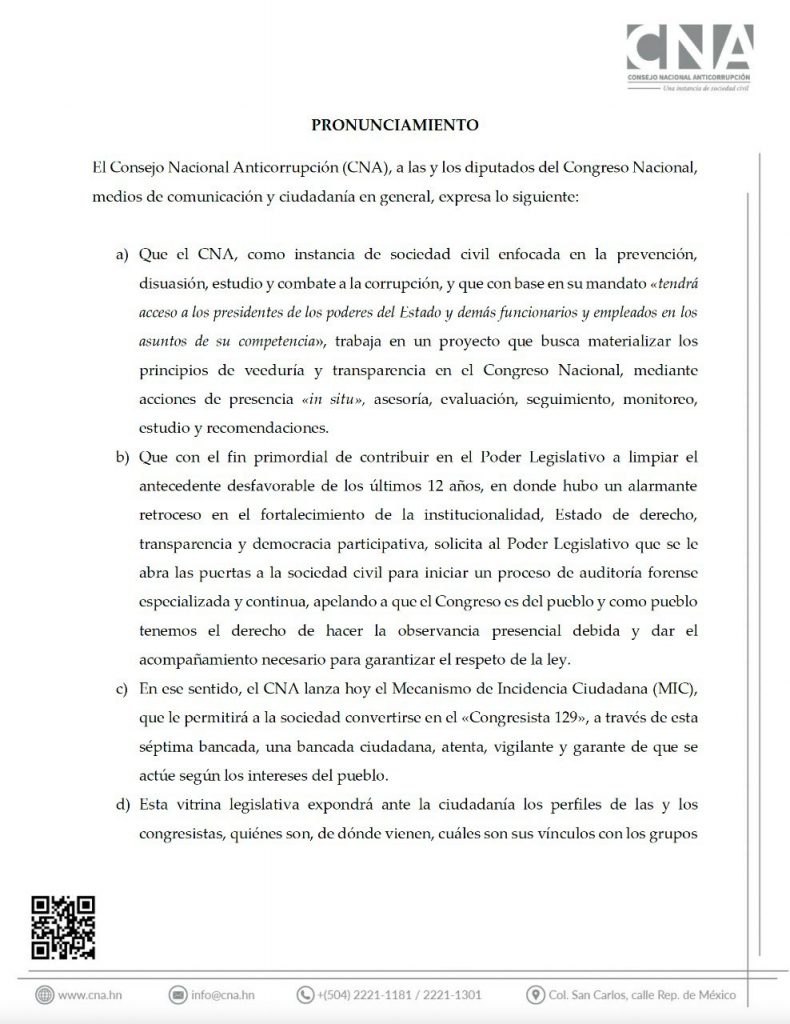 CNA
CONSEJO NACIONAL ANTICORRUPCIÓN
Una instancia de sociedad civil

PRONUNCIAMIENTO

El Consejo Nacional Anticorrupción (CNA), a las y los diputados del Congreso Nacional, medios de comunicación y ciudadanía en general, expresa lo siguiente:

a) Que el CNA, como instancia de sociedad civil enfocada en la prevención, disuasión, estudio y combate a la corrupción, y que con base en su mandato «tendrá acceso a los presidentes de los poderes del Estado y demás funcionarios y empleados en los asuntos de su competencia», trabaja en un proyecto que busca materializar los principios de veeduría y transparencia en el Congreso Nacional, mediante acciones de presencia «in situ», asesoría, evaluación, seguimiento, monitoreo, estudio y recomendaciones.

b) Que con el fin primordial de contribuir en el Poder Legislativo a limpiar el antecedente desfavorable de los últimos 12 años, en donde hubo un alarmante retroceso en el fortalecimiento de la institucionalidad, Estado de derecho, transparencia y democracia participativa, solicita al Poder Legislativo que se le abra las puertas a la sociedad civil para iniciar un proceso de auditoría forense especializada y continua, apelando a que el Congreso es del pueblo y como pueblo tenemos el derecho de hacer la observancia presencial debida y dar el acompañamiento necesario para garantizar el respeto de la ley.

c) En ese sentido, el CNA lanza hoy el Mecanismo de Incidencia Ciudadana (MIC), que le permitirá a la sociedad convertirse en el «Congresista 129», a través de esta séptima bancada, una bancada ciudadana, atenta, vigilante y garante de que se actúe según los intereses del pueblo.

d) Esta vitrina legislativa expondrá ante la ciudadanía los perfiles de las y los congresistas, quiénes son, de dónde vienen, cuáles son sus vínculos con los grupos

www.cna.hn info@cna.hn +(504) 2221-1181 / 2221-1301 Col. San Carlos, calle Rep. de México